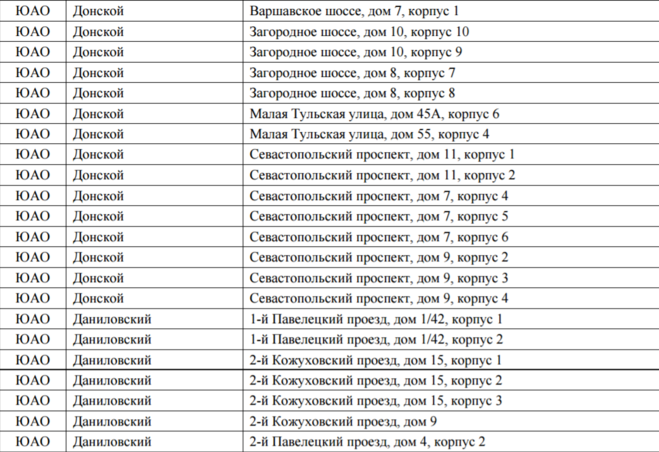 | ЮАО | Донской | Варшавское шоссе, дом 7, корпус 1 |
|---|---|---|
| ЮАО | Донской | Загородное шоссе, дом 10, корпус 10 |
| ЮАО | Донской | Загородное шоссе, дом 10, корпус 9 |
| ЮАО | Донской | Загородное шоссе, дом 8, корпус 7 |
| ЮАО | Донской | Загородное шоссе, дом 8, корпус 8 |
| ЮАО | Донской | Малая Тульская улица, дом 45А, корпус 6 |
| ЮАО | Донской | Малая Тульская улица, дом 55, корпус 4 |
| ЮАО | Донской | Севастопольский проспект, дом 11, корпус 1 |
| ЮАО | Донской | Севастопольский проспект, дом 11, корпус 2 |
| ЮАО | Донской | Севастопольский проспект, дом 7, корпус 4 |
| ЮАО | Донской | Севастопольский проспект, дом 7, корпус 5 |
| ЮАО | Донской | Севастопольский проспект, дом 7, корпус 6 |
| ЮАО | Донской | Севастопольский проспект, дом 9, корпус 2 |
| ЮАО | Донской | Севастопольский проспект, дом 9, корпус 3 |
| ЮАО | Донской | Севастопольский проспект, дом 9, корпус 4 |
| ЮАО | Даниловский | 1-й Павелецкий проезд, дом 1/42, корпус 1 |
| ЮАО | Даниловский | 1-й Павелецкий проезд, дом 1/42, корпус 2 |
| ЮАО | Даниловский | 2-й Кожуховский проезд, дом 15, корпус 1 |
| ЮАО | Даниловский | 2-й Кожуховский проезд, дом 15, корпус 2 |
| ЮАО | Даниловский | 2-й Кожуховский проезд, дом 15, корпус 3 |
| ЮАО | Даниловский | 2-й Кожуховский проезд, дом 9 |
| ЮАО | Даниловский | 2-й Павелецкий проезд, дом 4, корпус 2 |